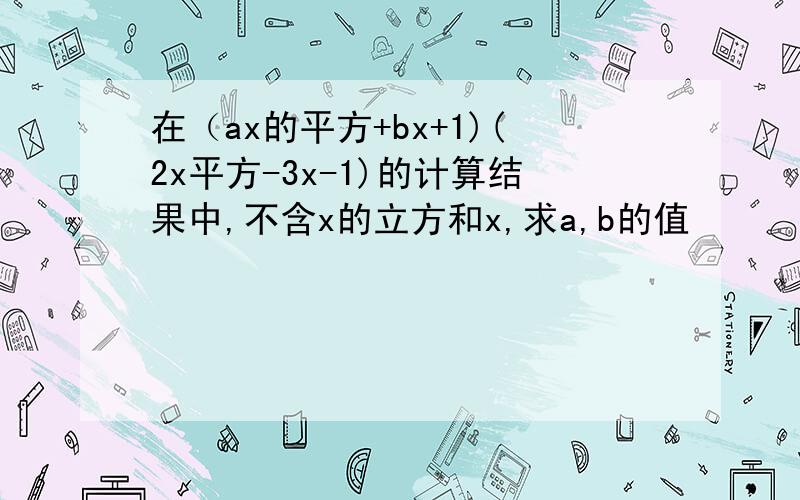 在（ax的平方+bx+1)(2x平方-3x-1)的计算结果中,不含x的立方和x,求a,b的值

STATIONERY